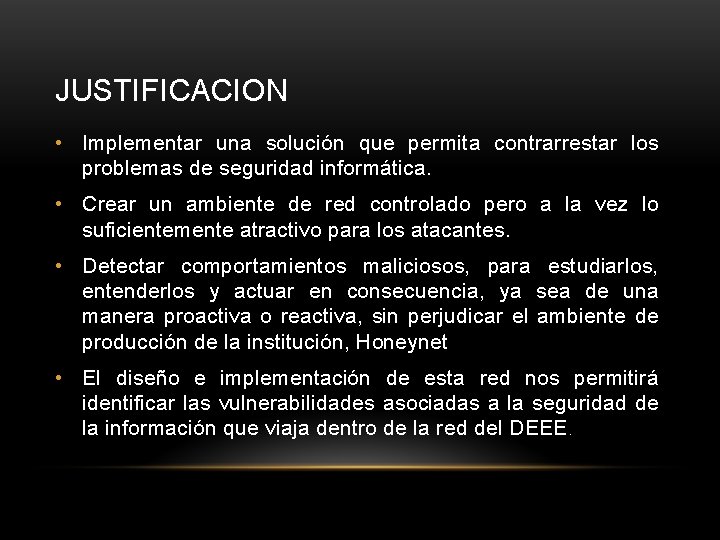 JUSTIFICACION

• Implementar una solución que permita contrarrestar los problemas de seguridad informática.

• Crear un ambiente de red controlado pero a la vez lo suficientemente atractivo para los atacantes.

• Detectar comportamientos maliciosos, para estudiarlos, entenderlos y actuar en consecuencia, ya sea de una manera proactiva o reactiva, sin perjudicar el ambiente de producción de la institución, Honeynet

• El diseño e implementación de esta red nos permitirá identificar las vulnerabilidades asociadas a la seguridad de la información que viaja dentro de la red del DEEE.